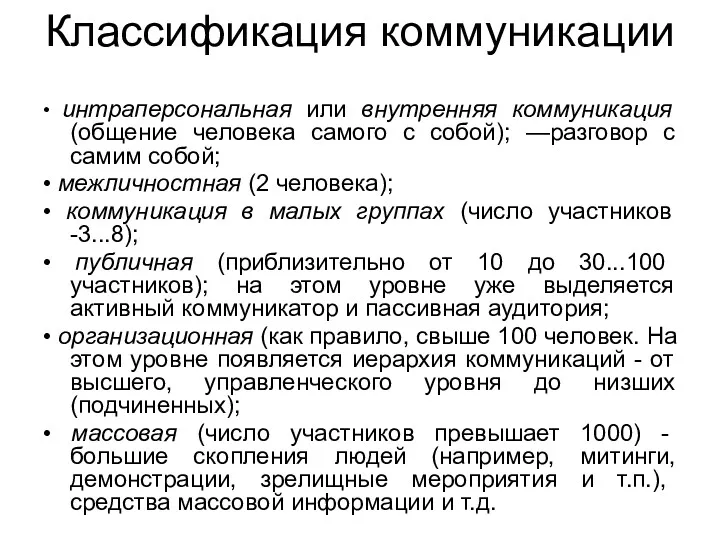 Классификация коммуникации

• интраперсональная или внутренняя коммуникация (общение человека самого с собой); —разговор с самим собой;

• межличностная (2 человека);

• коммуникация в малых группах (число участников -3...8);

• публичная (приблизительно от 10 до 30...100 участников); на этом уровне уже выделяется активный коммуникатор и пассивная аудитория;

• организационная (как правило, свыше 100 человек. На этом уровне появляется иерархия коммуникаций - от высшего, управленческого уровня до низших (подчиненных);

• массовая (число участников превышает 1000) - большие скопления людей (например, митинги, демонстрации, зрелищные мероприятия и т.п.), средства массовой информации и т.д.